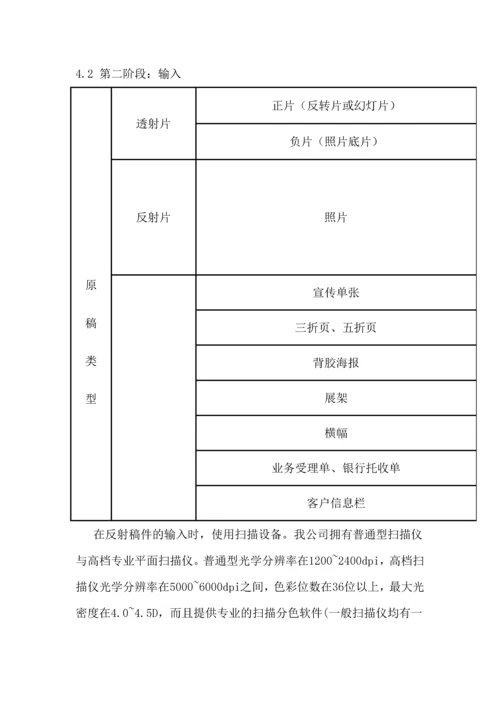 4.2 第二阶段：输入

| 原稿类型 | 透射片 | 正片（反转片或幻灯片） |
|---|---|---|
| | | 负片（照片底片） |
| | 反射片 | 照片 |
| | | 宣传单张 |
| | | 三折页、五折页 |
| | | 背胶海报 |
| | | 展架 |
| | | 横幅 |
| | | 业务受理单、银行托收单 |
| | | 客户信息栏 |

在反射稿件的输入时，使用扫描设备。我公司拥有普通型扫描仪与高档专业平面扫描仪。普通型光学分辨率在1200~2400dpi，高档扫描仪光学分辨率在5000~6000dpi之间，色彩位数在36位以上，最大光密度在4.0~4.5D，而且提供专业的扫描分色软件(一般扫描仪均有一